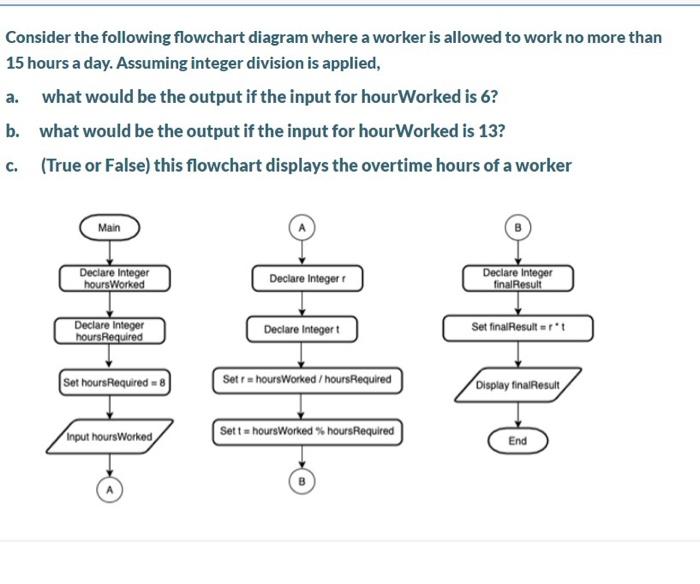 Consider the following flowchart diagram where a worker is allowed to work no more than 15 hours a day. Assuming integer division is applied,

a. what would be the output if the input for hourWorked is 6?

b. what would be the output if the input for hourWorked is 13?

c. (True or False) this flowchart displays the overtime hours of a worker

Main

Declare Integer hoursWorked

Declare Integer hoursRequired

Set hoursRequired = 8

Input hoursWorked

A

A

Declare Integer r

Declare Integer t

Set r = hoursWorked / hoursRequired

Set t = hoursWorked % hoursRequired

B

B

Declare Integer finalResult

Set finalResult = r * t

Display finalResult

End